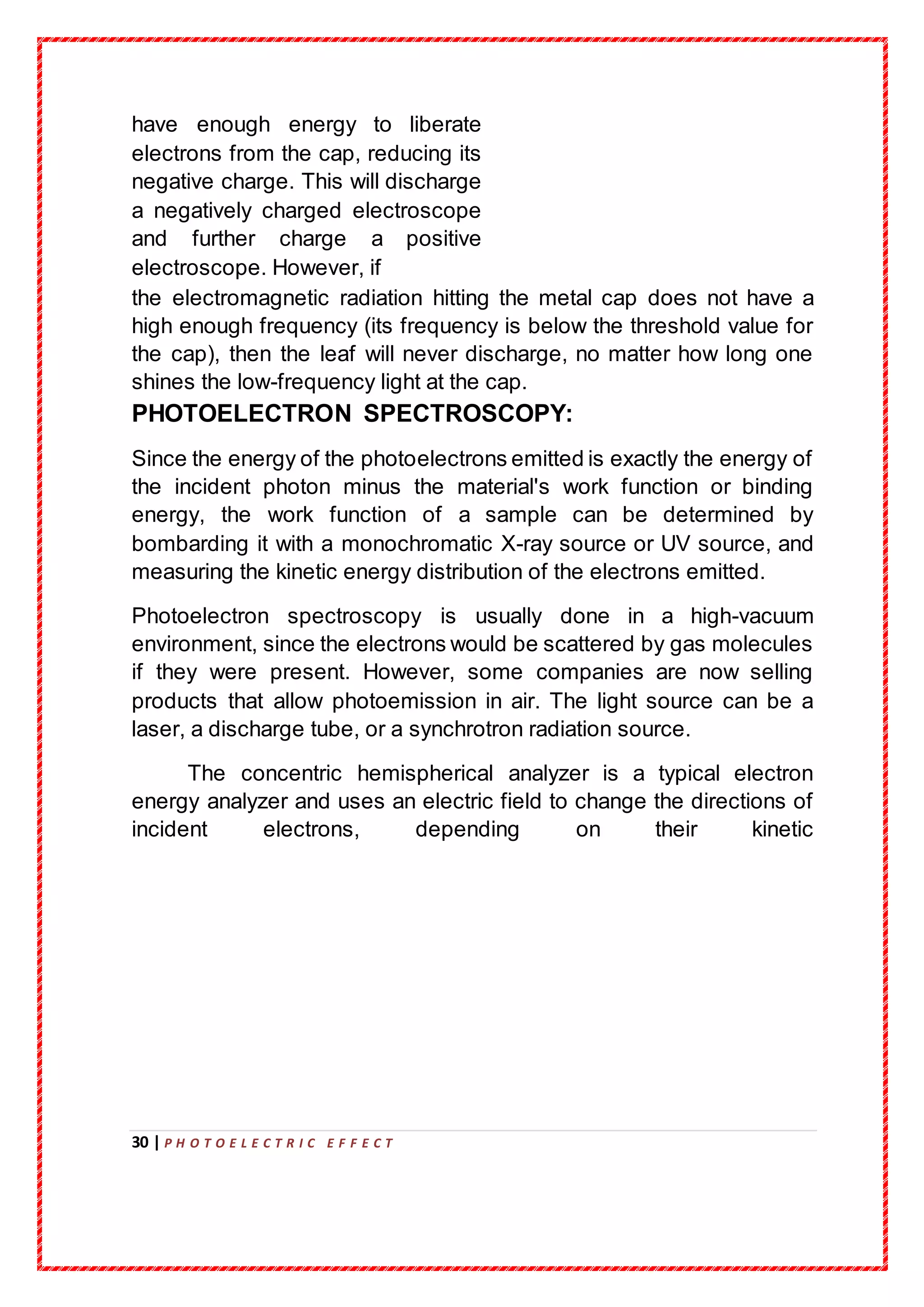 have enough energy to liberate electrons from the cap, reducing its negative charge. This will discharge a negatively charged electroscope and further charge a positive electroscope. However, if the electromagnetic radiation hitting the metal cap does not have a high enough frequency (its frequency is below the threshold value for the cap), then the leaf will never discharge, no matter how long one shines the low-frequency light at the cap.

PHOTOELECTRON SPECTROSCOPY:

Since the energy of the photoelectrons emitted is exactly the energy of the incident photon minus the material's work function or binding energy, the work function of a sample can be determined by bombarding it with a monochromatic X-ray source or UV source, and measuring the kinetic energy distribution of the electrons emitted.

Photoelectron spectroscopy is usually done in a high-vacuum environment, since the electrons would be scattered by gas molecules if they were present. However, some companies are now selling products that allow photoemission in air. The light source can be a laser, a discharge tube, or a synchrotron radiation source.

The concentric hemispherical analyzer is a typical electron energy analyzer and uses an electric field to change the directions of incident electrons, depending on their kinetic

30 | PHOTOELECTRIC EFFECT